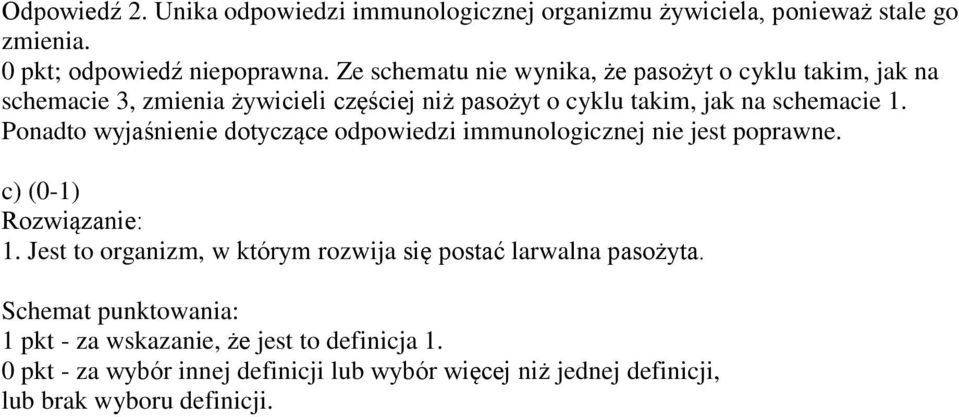 Odpowiedź 2. Unika odpowiedzi immunologicznej organizmu żywiciela, ponieważ stale go zmienia.
0 pkt; odpowiedź niepoprawna. Ze schematu nie wynika, że pasożyt o cyklu takim, jak na schemacie 3, zmienia żywicieli częściej niż pasożyt o cyklu takim, jak na schemacie 1. Ponadto wyjaśnienie dotyczące odpowiedzi immunologicznej nie jest poprawne.

c) (0-1)
Rozwiązanie:
1. Jest to organizm, w którym rozwija się postać larwalna pasożyta.

Schemat punktowania:
1 pkt - za wskazanie, że jest to definicja 1.
0 pkt - za wybór innej definicji lub wybór więcej niż jednej definicji, lub brak wyboru definicji.